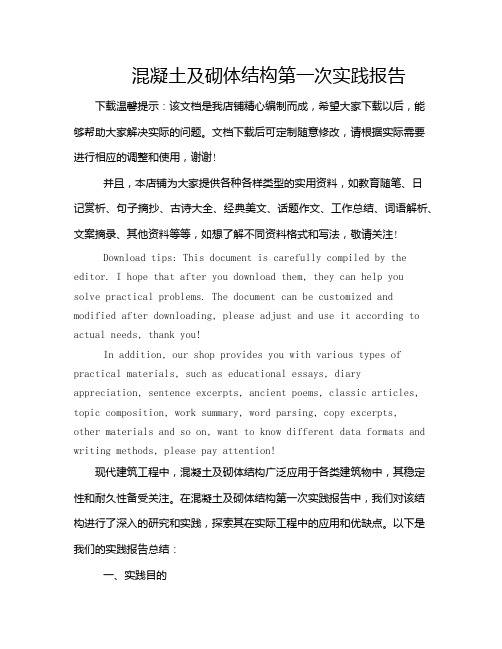 混凝土及砌体结构第一次实践报告

下载温馨提示：该文档是我店铺精心编制而成，希望大家下载以后，能够帮助大家解决实际的问题。文档下载后可定制随意修改，请根据实际需要进行相应的调整和使用，谢谢!

并且，本店铺为大家提供各种各样类型的实用资料，如教育随笔、日记赏析、句子摘抄、古诗大全、经典美文、话题作文、工作总结、词语解析、文案摘录、其他资料等等，如想了解不同资料格式和写法，敬请关注!

Download tips: This document is carefully compiled by the editor. I hope that after you download them, they can help you solve practical problems. The document can be customized and modified after downloading, please adjust and use it according to actual needs, thank you!

In addition, our shop provides you with various types of practical materials, such as educational essays, diary appreciation, sentence excerpts, ancient poems, classic articles, topic composition, work summary, word parsing, copy excerpts, other materials and so on, want to know different data formats and writing methods, please pay attention!

现代建筑工程中，混凝土及砌体结构广泛应用于各类建筑物中，其稳定性和耐久性备受关注。在混凝土及砌体结构第一次实践报告中，我们对该结构进行了深入的研究和实践，探索其在实际工程中的应用和优缺点。以下是我们的实践报告总结：

一、实践目的